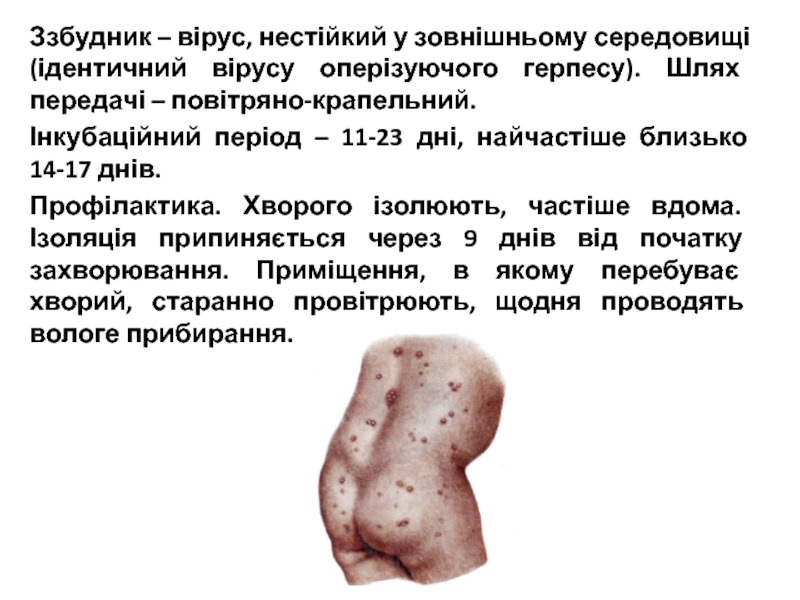 Ззбудник – вірус, нестійкий у зовнішньому середовищі (ідентичний вірусу оперізуючого герпесу). Шлях передачі – повітряно-крапельний.

Інкубаційний період – 11-23 дні, найчастіше близько 14-17 днів.

Профілактика. Хворого ізолюють, частіше вдома. Ізоляція припиняється через 9 днів від початку захворювання. Приміщення, в якому перебуває хворий, старанно провітрюють, щодня проводять вологе прибирання.